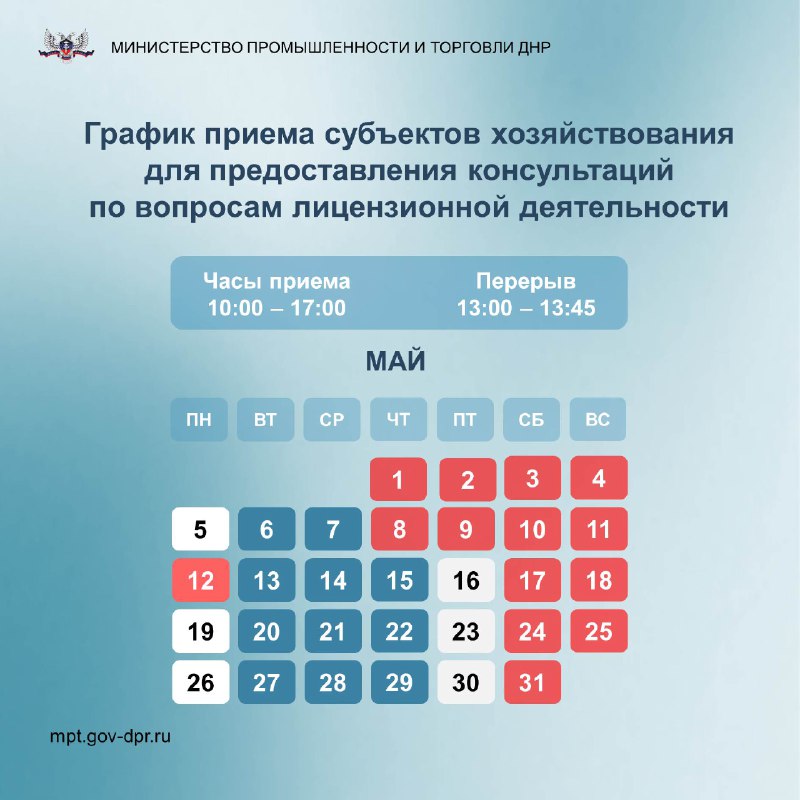 МИНИСТЕРСТВО ПРОМЫШЛЕННОСТИ И ТОРГОВЛИ ДНР

График приема субъектов хозяйствования для предоставления консультаций по вопросам лицензионной деятельности

Часы приема
10:00 – 17:00

Перерыв
13:00 – 13:45

МАЙ

| ПН | ВТ | СР | ЧТ | ПТ | СБ | ВС |
|---|---|---|---|---|---|---|
| | | | 1 | 2 | 3 | 4 |
| 5 | 6 | 7 | 8 | 9 | 10 | 11 |
| 12 | 13 | 14 | 15 | 16 | 17 | 18 |
| 19 | 20 | 21 | 22 | 23 | 24 | 25 |
| 26 | 27 | 28 | 29 | 30 | 31 | |

mpt.gov-dpr.ru